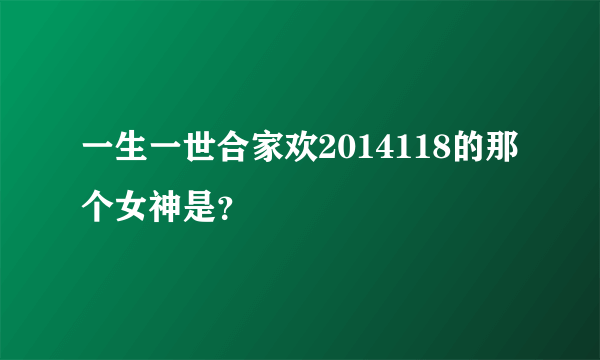 一生一世合家欢2014118的那个女神是?